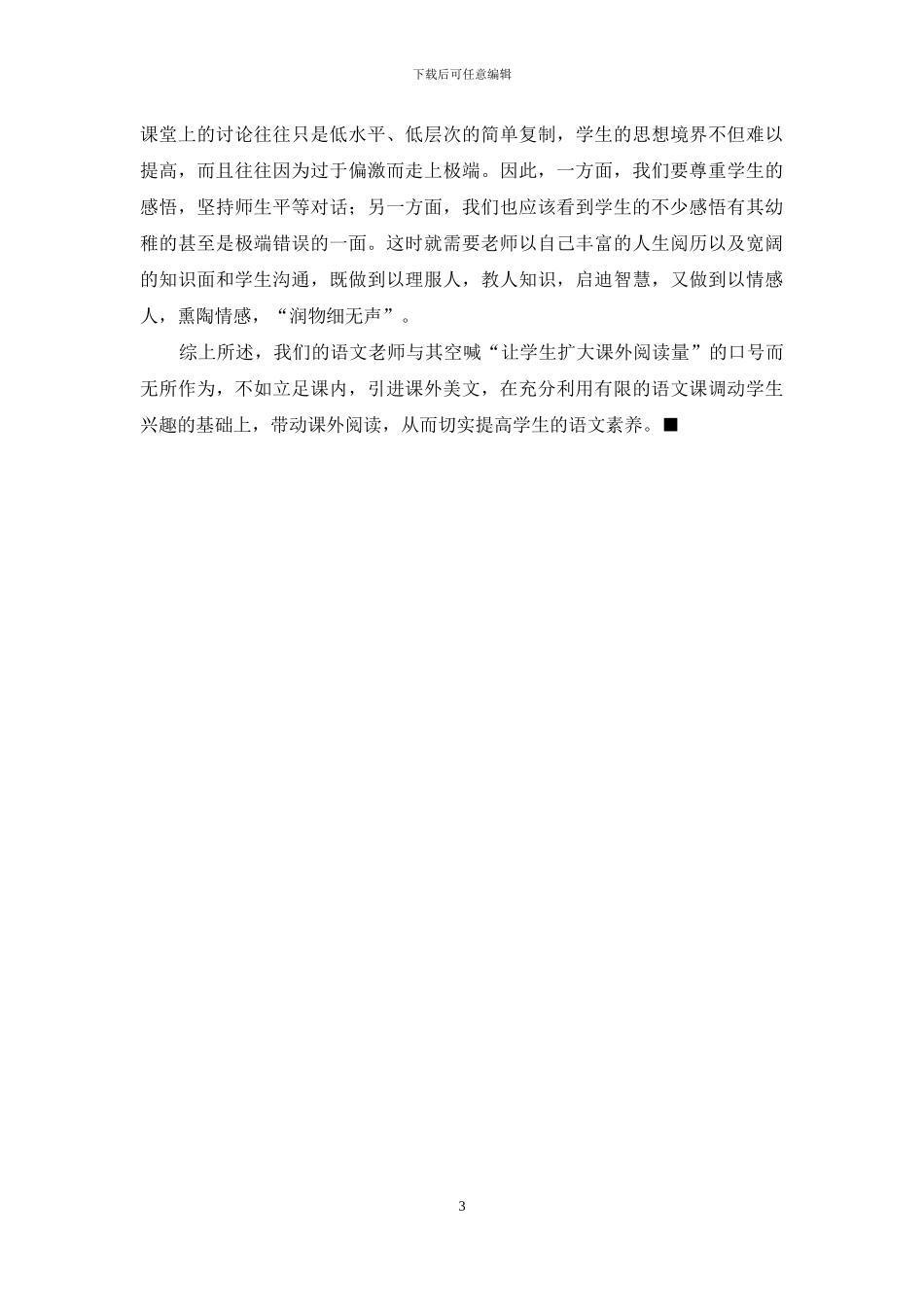 下载后可任意编辑

课堂上的讨论往往只是低水平、低层次的简单复制，学生的思想境界不但难以提高，而且往往因为过于偏激而走上极端。因此，一方面，我们要尊重学生的感悟，坚持师生平等对话；另一方面，我们也应该看到学生的不少感悟有其幼稚的甚至是极端错误的一面。这时就需要老师以自己丰富的人生阅历以及宽阔的知识面和学生沟通，既做到以理服人，教人知识，启迪智慧，又做到以情感人，熏陶情感，“润物细无声”。

综上所述，我们的语文老师与其空喊“让学生扩大课外阅读量”的口号而无所作为，不如立足课内，引进课外美文，在充分利用有限的语文课调动学生兴趣的基础上，带动课外阅读，从而切实提高学生的语文素养。■

3